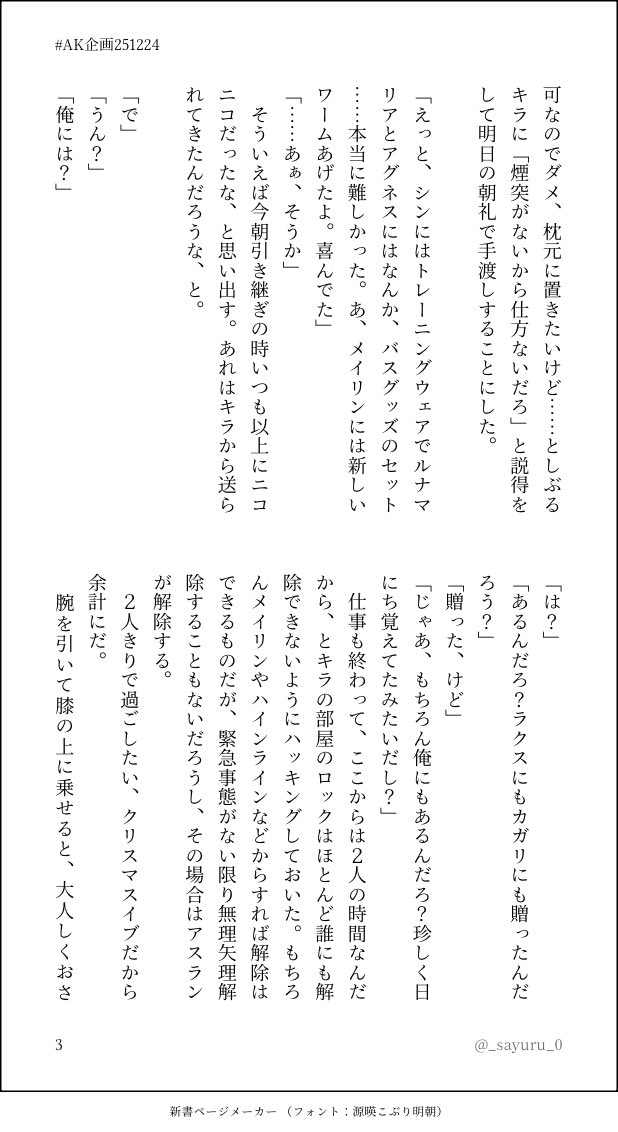 #AK企画251224

可なのでダメ、枕元に置きたいけど……としぶるキラに「煙突がないから仕方ないだろ」と説得をして明日の朝礼で手渡しすることにした。

「えっと、シンにはトレーニングウェアでルナマリアとアグネスにはなんか、バスグッズのセット……本当に難しかった。あ、メイリンには新しいワームあげたよ。喜んでた」

「……あぁ、そうか」

そういえば今朝引き継ぎの時いつも以上にニコニコだったな、と思い出す。あれはキラから送られてきたんだろうな、と。

「で」
「うん？」
「俺には？」

「は？」
「あるんだろ？ラクスにもカガリにも贈ったんだろう？」
「贈った、けど」
「じゃあ、もちろん俺にもあるんだろ？珍しく日にち覚えてたみたいだし？」

仕事も終わって、ここからは2人の時間なんだから、とキラの部屋のロックはほとんど誰にも解除できないようにハッキングしておいた。もちろんメイリンやハインラインなどからすれば解除はできるものだが、緊急事態がない限り無理矢理解除することもないだろうし、その場合はアスランが解除する。

2人きりで過ごしたい、クリスマスイブだから余計にだ。

腕を引いて膝の上に乗せると、大人しくおさ

3

@_sayuru_0

新書ページメーカー （フォント：源暎こぶり明朝）